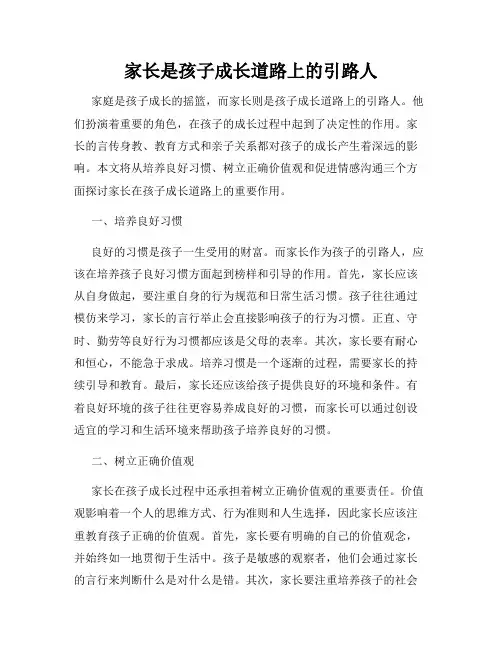 家长是孩子成长道路上的引路人

家庭是孩子成长的摇篮，而家长则是孩子成长道路上的引路人。他们扮演着重要的角色，在孩子的成长过程中起到了决定性的作用。家长的言传身教、教育方式和亲子关系都对孩子的成长产生着深远的影响。本文将从培养良好习惯、树立正确价值观和促进情感沟通三个方面探讨家长在孩子成长道路上的重要作用。

一、培养良好习惯

良好的习惯是孩子一生受用的财富。而家长作为孩子的引路人，应该在培养孩子良好习惯方面起到榜样和引导的作用。首先，家长应该从自身做起，要注重自身的行为规范和日常生活习惯。孩子往往通过模仿来学习，家长的言行举止会直接影响孩子的行为习惯。正直、守时、勤劳等良好行为习惯都应该是父母的表率。其次，家长要有耐心和恒心，不能急于求成。培养习惯是一个逐渐的过程，需要家长的持续引导和教育。最后，家长还应该给孩子提供良好的环境和条件。有着良好环境的孩子往往更容易养成良好的习惯，而家长可以通过创设适宜的学习和生活环境来帮助孩子培养良好的习惯。

二、树立正确价值观

家长在孩子成长过程中还承担着树立正确价值观的重要责任。价值观影响着一个人的思维方式、行为准则和人生选择，因此家长应该注重教育孩子正确的价值观。首先，家长要有明确的自己的价值观念，并始终如一地贯彻于生活中。孩子是敏感的观察者，他们会通过家长的言行来判断什么是对什么是错。其次，家长要注重培养孩子的社会